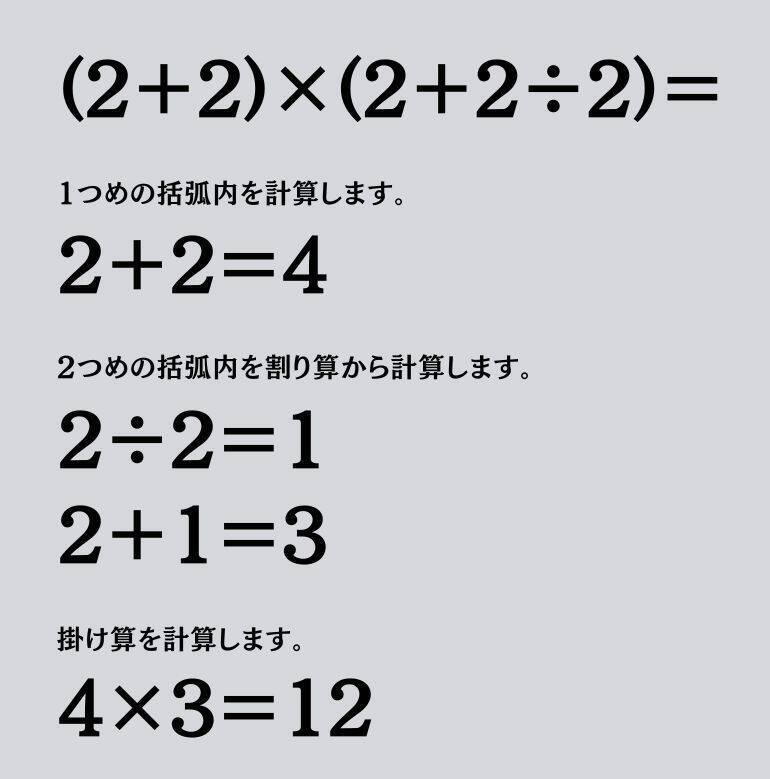 $(2+2)\times(2+2\div2)=$

1つめの括弧内を計算します。

$2+2=4$

2つめの括弧内を割り算から計算します。

$2\div2=1$

$2+1=3$

掛け算を計算します。

$4\times3=12$